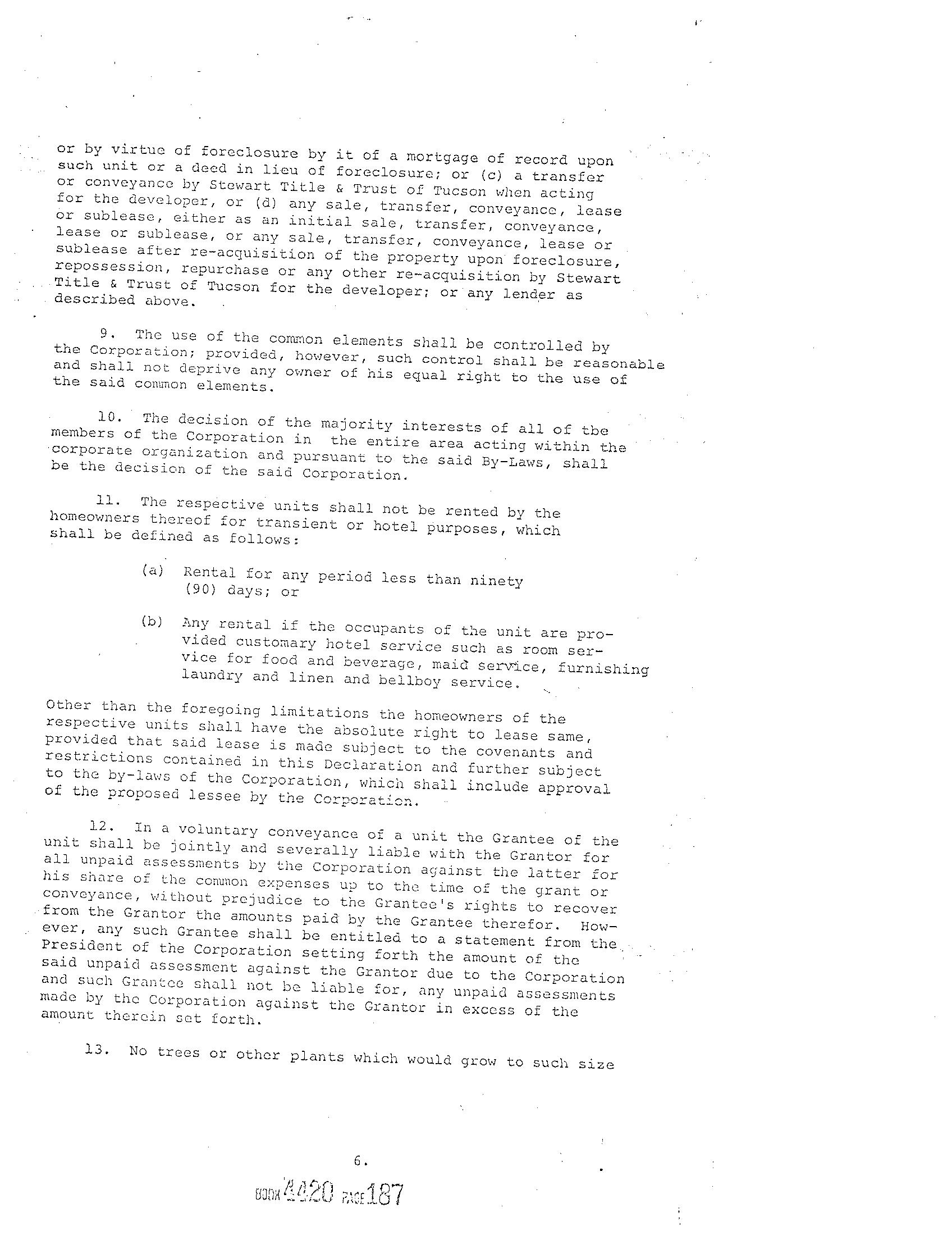 or by virtue of foreclosure by it of a mortgage of record upon such unit or a deed in lieu of foreclosure; or (c) a transfer or conveyance by Stewart Title & Trust of Tucson when acting for the developer, or (d) any sale, transfer, conveyance, lease or sublease, either as an initial sale, transfer, conveyance, lease or sublease, or any sale, transfer, conveyance, lease or sublease after re-acquisition of the property upon foreclosure, repossession, repurchase or any other re-acquisition by Stewart Title & Trust of Tucson for the developer; or any lender as described above.

9. The use of the common elements shall be controlled by the Corporation; provided, however, such control shall be reasonable and shall not deprive any owner of his equal right to the use of the said common elements.

10. The decision of the majority interests of all of tbe members of the Corporation in the entire area acting within the corporate organization and pursuant to the said By-Laws, shall be the decision of the said Corporation.

11. The respective units shall not be rented by the homeowners thereof for transient or hotel purposes, which shall be defined as follows:

(a) Rental for any period less than ninety (90) days; or

(b) Any rental if the occupants of the unit are provided customary hotel service such as room service for food and beverage, maid service, furnishing laundry and linen and bellboy service.

Other than the foregoing limitations the homeowners of the respective units shall have the absolute right to lease same, provided that said lease is made subject to the covenants and restrictions contained in this Declaration and further subject to the by-laws of the Corporation, which shall include approval of the proposed lessee by the Corporation.

12. In a voluntary conveyance of a unit the Grantee of the unit shall be jointly and severally liable with the Grantor for all unpaid assessments by the Corporation against the latter for his share of the common expenses up to the time of the grant or conveyance, without prejudice to the Grantee's rights to recover from the Grantor the amounts paid by the Grantee therefor. However, any such Grantee shall be entitled to a statement from the President of the Corporation setting forth the amount of the said unpaid assessment against the Grantor due to the Corporation and such Grantee shall not be liable for, any unpaid assessments made by the Corporation against the Grantor in excess of the amount therein set forth.

13. No trees or other plants which would grow to such size

6.

BOOK 4420 PAGE 187